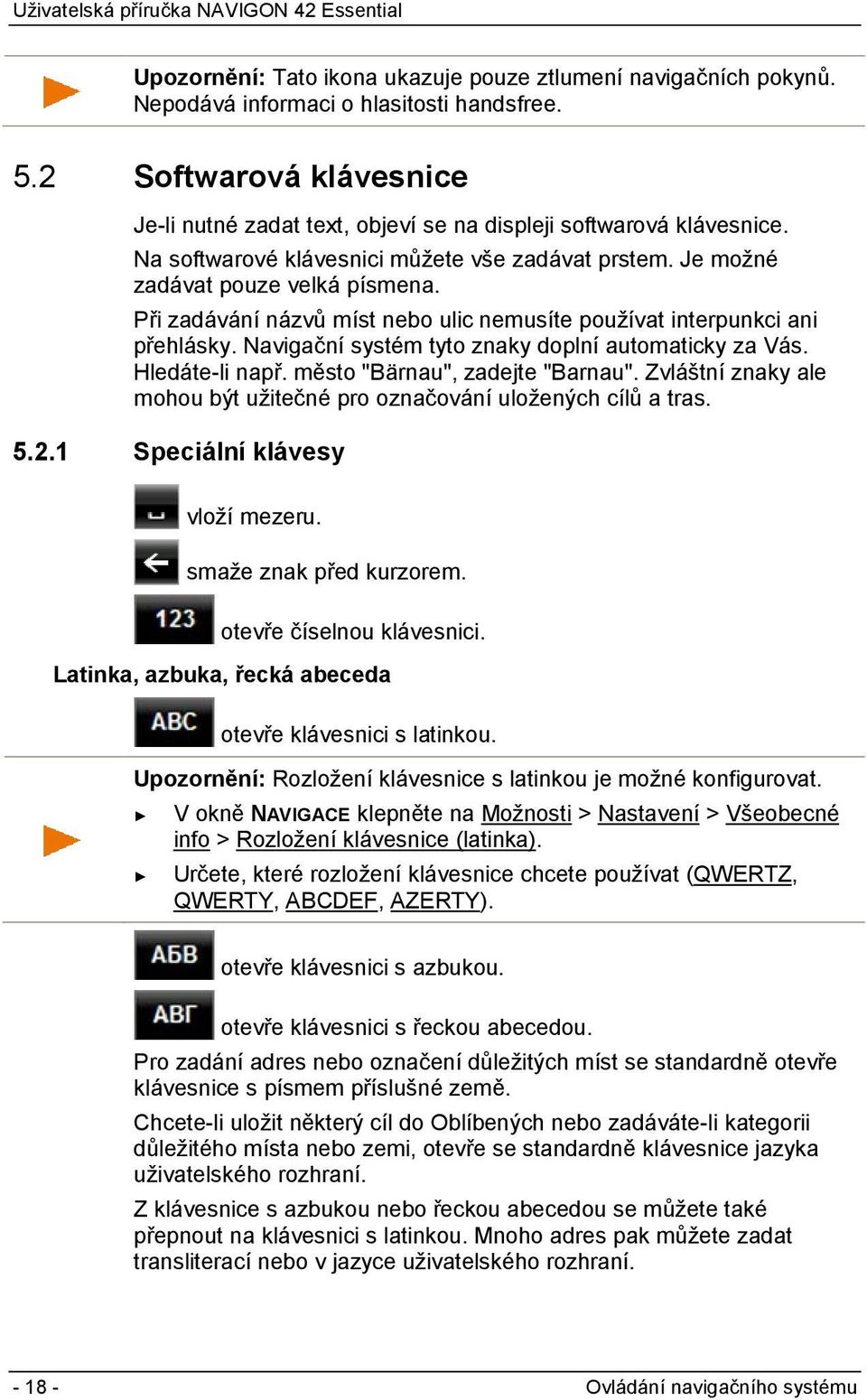 Uživatelská příručka NAVIGON 42 Essential

Upozornění: Tato ikona ukazuje pouze ztlumení navigačních pokynů. Nepodává informaci o hlasitosti handsfree.

5.2 Softwarová klávesnice

Je-li nutné zadat text, objeví se na displeji softwarová klávesnice.

Na softwarové klávesnici můžete vše zadávat prstem. Je možné zadávat pouze velká písmena.

Při zadávání názvů míst nebo ulic nemusíte používat interpunkci ani přehlásky. Navigační systém tyto znaky doplní automaticky za Vás. Hledáte-li např. město "Bärnau", zadejte "Barnau". Zvláštní znaky ale mohou být užitečné pro označování uložených cílů a tras.

5.2.1 Speciální klávesy

vloží mezeru.

smaže znak před kurzorem.

123 otevře číselnou klávesnici.

Latinka, azbuka, řecká abeceda

ABC otevře klávesnici s latinkou.

Upozornění: Rozložení klávesnice s latinkou je možné konfigurovat.

► V okně NAVIGACE klepněte na Možnosti > Nastavení > Všeobecné info > Rozložení klávesnice (latinka).

► Určete, které rozložení klávesnice chcete používat (QWERTZ, QWERTY, ABCDEF, AZERTY).

АБВ otevře klávesnici s azbukou.

ΑΒΓ otevře klávesnici s řeckou abecedou.

Pro zadání adres nebo označení důležitých míst se standardně otevře klávesnice s písmem příslušné země.

Chcete-li uložit některý cíl do Oblíbených nebo zadáváte-li kategorii důležitého místa nebo zemi, otevře se standardně klávesnice jazyka uživatelského rozhraní.

Z klávesnice s azbukou nebo řeckou abecedou se můžete také přepnout na klávesnici s latinkou. Mnoho adres pak můžete zadat transliterací nebo v jazyce uživatelského rozhraní.

- 18 -

Ovládání navigačního systému